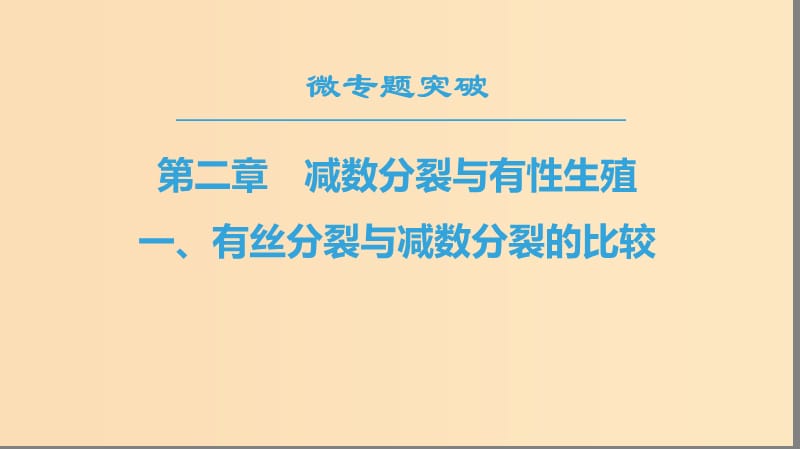 微专题突破

第二章　减数分裂与有性生殖

一、有丝分裂与减数分裂的比较